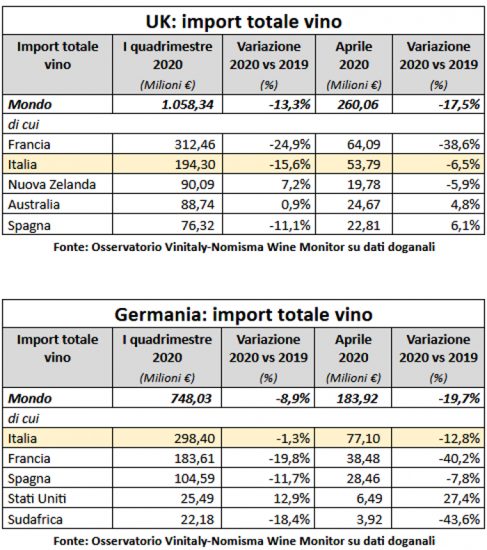 UK: import totale vino

| Import totale vino | I quadrimestre 2020 (Milioni €) | Variazione 2020 vs 2019 (%) | Aprile 2020 (Milioni €) | Variazione 2020 vs 2019 (%) |
|---|---|---|---|---|
| Mondo | 1.058,34 | -13,3% | 260,06 | -17,5% |
| di cui | | | | |
| Francia | 312,46 | -24,9% | 64,09 | -38,6% |
| Italia | 194,30 | -15,6% | 53,79 | -6,5% |
| Nuova Zelanda | 90,09 | 7,2% | 19,78 | -5,9% |
| Australia | 88,74 | 0,9% | 24,67 | 4,8% |
| Spagna | 76,32 | -11,1% | 22,81 | 6,1% |

Fonte: Osservatorio Vinitaly-Nomisma Wine Monitor su dati doganali

Germania: import totale vino

| Import totale vino | I quadrimestre 2020 (Milioni €) | Variazione 2020 vs 2019 (%) | Aprile 2020 (Milioni €) | Variazione 2020 vs 2019 (%) |
|---|---|---|---|---|
| Mondo | 748,03 | -8,9% | 183,92 | -19,7% |
| di cui | | | | |
| Italia | 298,40 | -1,3% | 77,10 | -12,8% |
| Francia | 183,61 | -19,8% | 38,48 | -40,2% |
| Spagna | 104,59 | -11,7% | 28,46 | -7,8% |
| Stati Uniti | 25,49 | 12,9% | 6,49 | 27,4% |
| Sudafrica | 22,18 | -18,4% | 3,92 | -43,6% |

Fonte: Osservatorio Vinitaly-Nomisma Wine Monitor su dati doganali